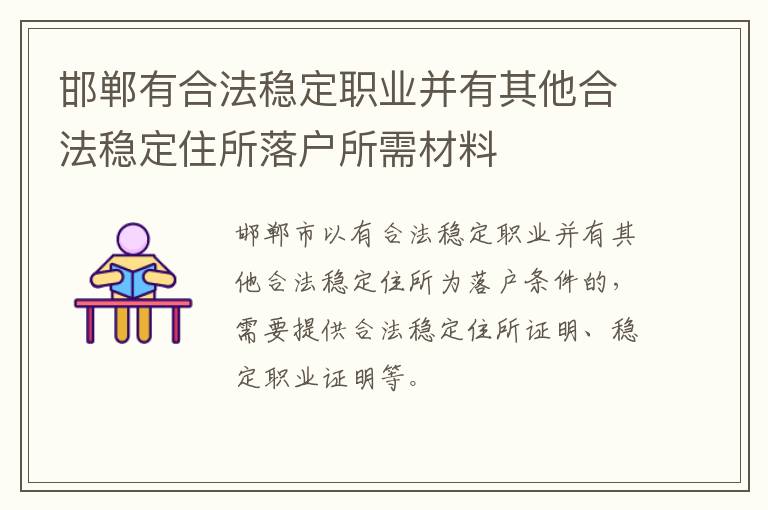 邯郸有合法稳定职业并有其他合法稳定住所落户所需材料

邯郸市以有合法稳定职业并有其他合法稳定住所为落户条件的，需要提供合法稳定住所证明、稳定职业证明等。